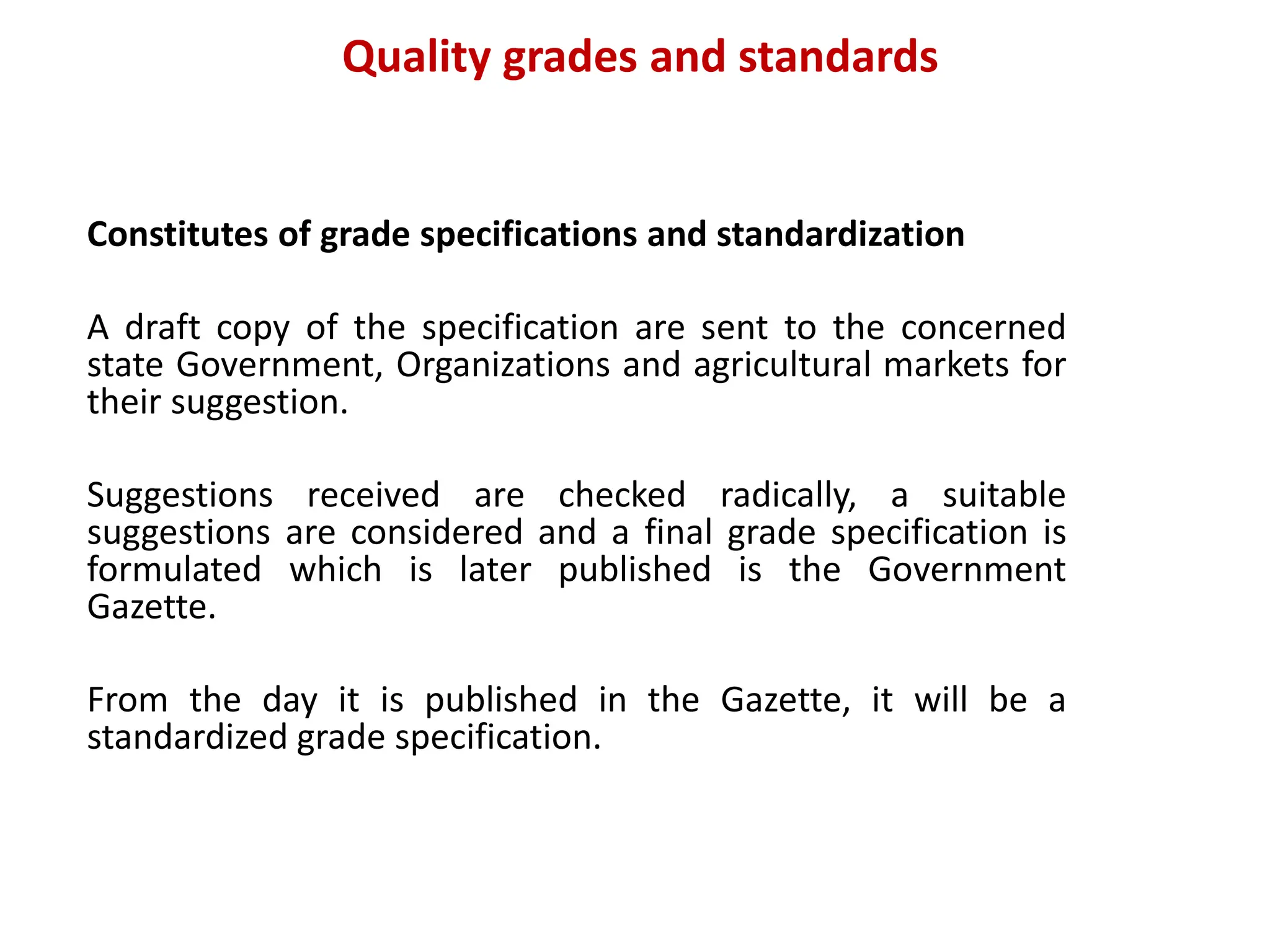 Quality grades and standards

Constitutes of grade specifications and standardization

A draft copy of the specification are sent to the concerned state Government, Organizations and agricultural markets for their suggestion.

Suggestions received are checked radically, a suitable suggestions are considered and a final grade specification is formulated which is later published is the Government Gazette.

From the day it is published in the Gazette, it will be a standardized grade specification.